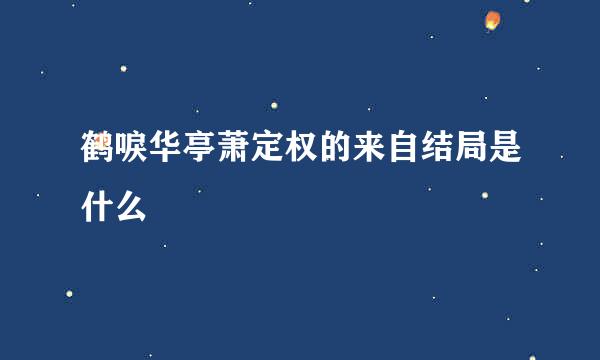 鹤唳华亭萧定权的来自结局是什么